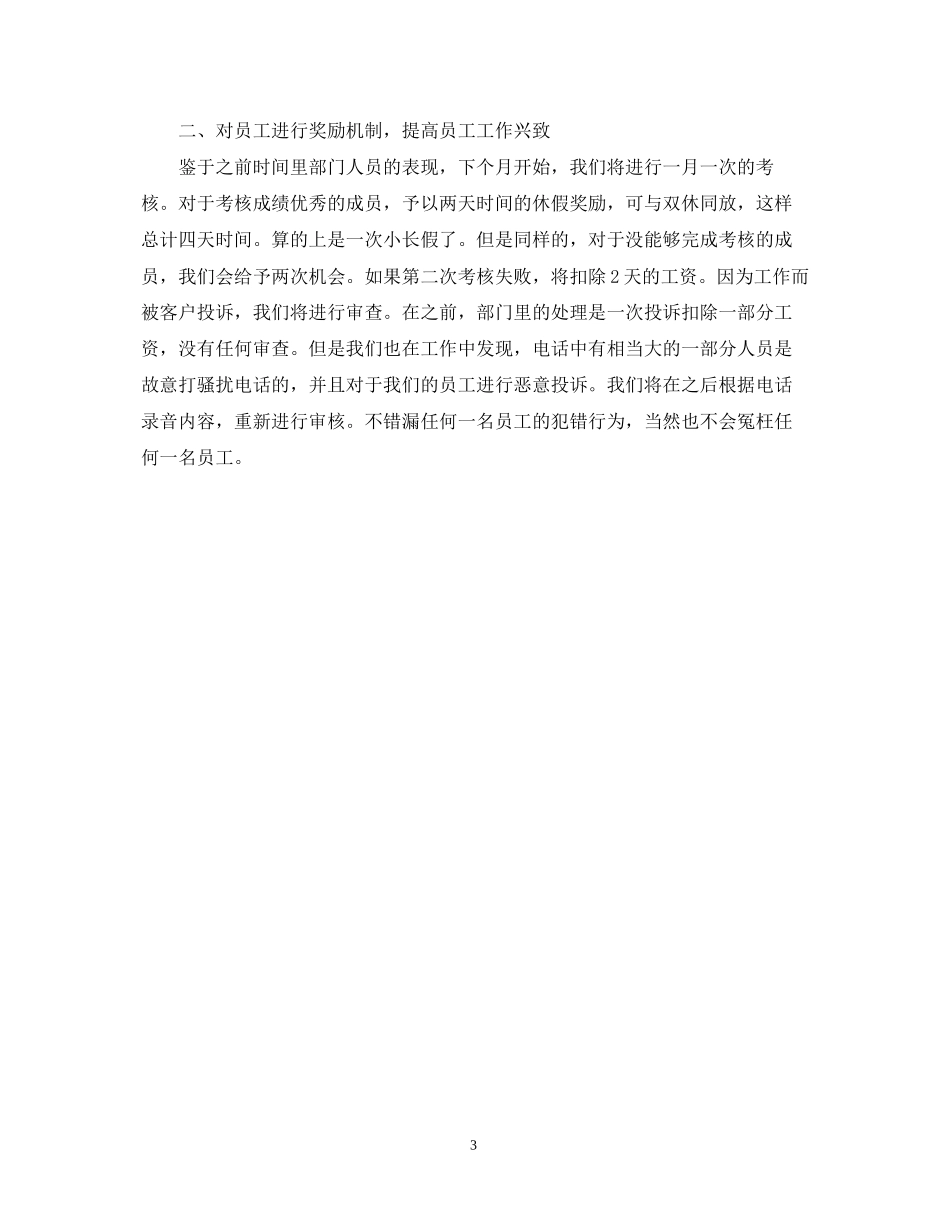 二、对员工进行奖励机制，提高员工工作兴致

鉴于之前时间里部门人员的表现，下个月开始，我们将进行一月一次的考核。对于考核成绩优秀的成员，予以两天时间的休假奖励，可与双休同放，这样总计四天时间。算的上是一次小长假了。但是同样的，对于没能够完成考核的成员，我们会给予两次机会。如果第二次考核失败，将扣除2天的工资。因为工作而被客户投诉，我们将进行审查。在之前，部门里的处理是一次投诉扣除一部分工资，没有任何审查。但是我们也在工作中发现，电话中有相当大的一部分人员是故意打骚扰电话的，并且对于我们的员工进行恶意投诉。我们将在之后根据电话录音内容，重新进行审核。不错漏任何一名员工的犯错行为，当然也不会冤枉任何一名员工。

3